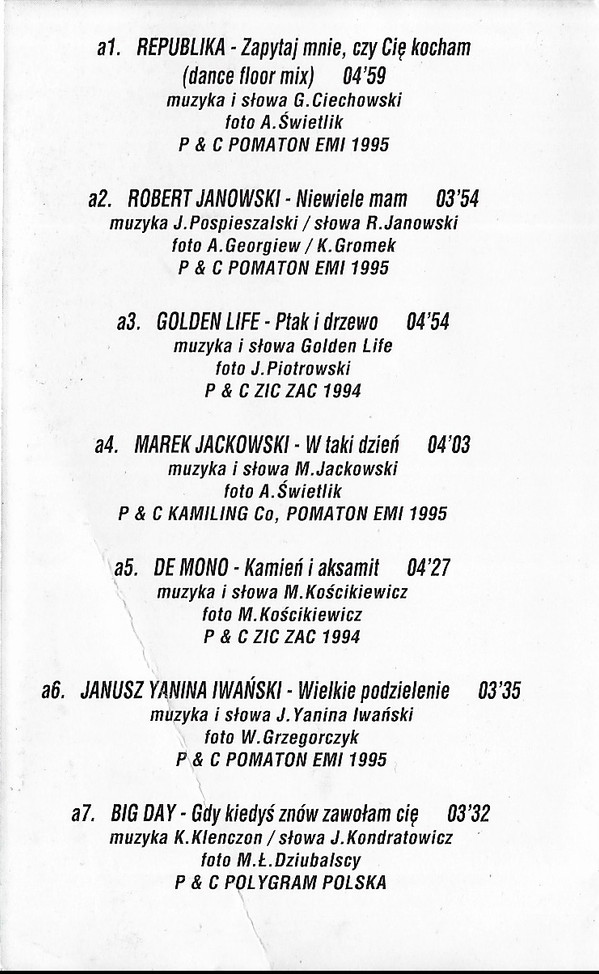 a1. REPUBLIKA - Zapytaj mnie, czy Cię kocham (dance floor mix) 04'59
muzyka i słowa G.Ciechowski
foto A.Świetlik
P & C POMATON EMI 1995

a2. ROBERT JANOWSKI - Niewiele mam 03'54
muzyka J.Pospieszalski / słowa R.Janowski
foto A.Georgiew / K.Gromek
P & C POMATON EMI 1995

a3. GOLDEN LIFE - Ptak i drzewo 04'54
muzyka i słowa Golden Life
foto J.Piotrowski
P & C ZIC ZAC 1994

a4. MAREK JACKOWSKI - W taki dzień 04'03
muzyka i słowa M.Jackowski
foto A.Świetlik
P & C KAMILING Co, POMATON EMI 1995

a5. DE MONO - Kamień i aksamit 04'27
muzyka i słowa M.Kościkiewicz
foto M.Kościkiewicz
P & C ZIC ZAC 1994

a6. JANUSZ YANINA IWAŃSKI - Wielkie podzielenie 03'35
muzyka i słowa J.Yanina Iwański
foto W.Grzegorczyk
P & C POMATON EMI 1995

a7. BIG DAY - Gdy kiedyś znów zawołam cię 03'32
muzyka K.Klenczon / słowa J.Kondratowicz
foto M.Ł.Dziubalscy
P & C POLYGRAM POLSKA